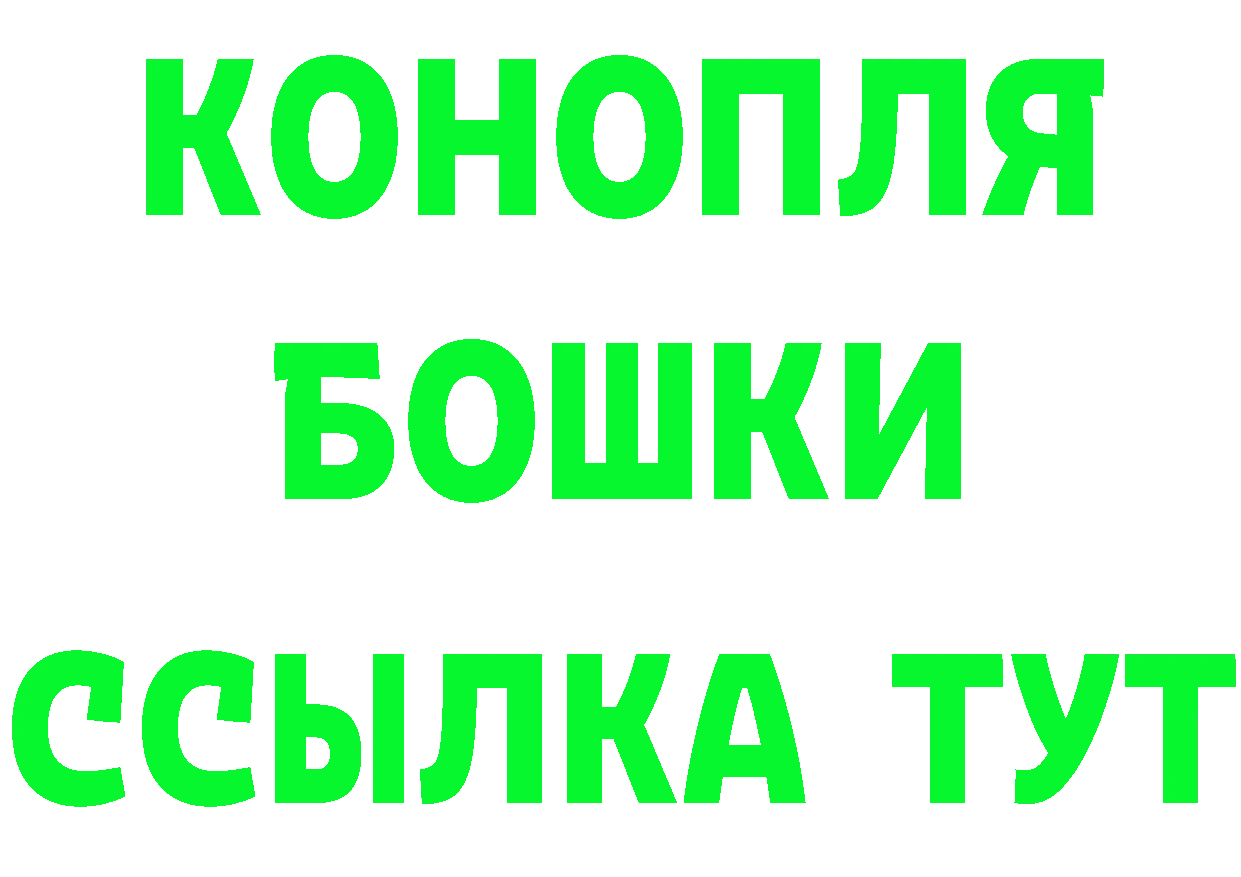 КОНОПЛЯ
БОШКИ
ССЫЛКА ТУТ